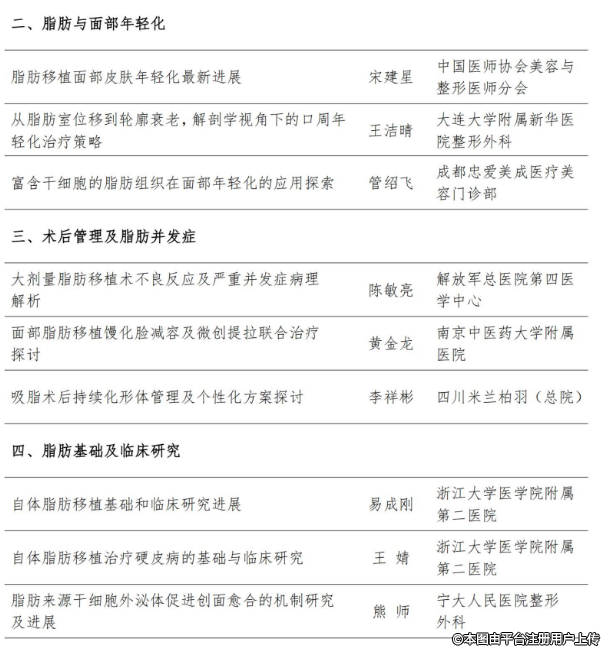 二、脂肪与面部年轻化

| | | |
|---|---|---|
| 脂肪移植面部皮肤年轻化最新进展 | 宋建星 | 中国医师协会美容与整形医师分会 |
| 从脂肪室位移到轮廓衰老，解剖学视角下的口周年轻化治疗策略 | 王洁晴 | 大连大学附属新华医院整形外科 |
| 富含干细胞的脂肪组织在面部年轻化的应用探索 | 管绍飞 | 成都忠爱美成医疗美容门诊部 |

三、术后管理及脂肪并发症

| | | |
|---|---|---|
| 大剂量脂肪移植术不良反应及严重并发症病理解析 | 陈敏亮 | 解放军总医院第四医学中心 |
| 面部脂肪移植馒化脸减容及微创提拉联合治疗探讨 | 黄金龙 | 南京中医药大学附属医院 |
| 吸脂术后持续化形体管理及个性化方案探讨 | 李祥彬 | 四川米兰柏羽（总院） |

四、脂肪基础及临床研究

| | | |
|---|---|---|
| 自体脂肪移植基础和临床研究进展 | 易成刚 | 浙江大学医学院附属第二医院 |
| 自体脂肪移植治疗硬皮病的基础与临床研究 | 王 婧 | 浙江大学医学院附属第二医院 |
| 脂肪来源干细胞外泌体促进创面愈合的机制研究及进展 | 熊 师 | 宁大人民医院整形外科 |

©本图由平台注册用户上传